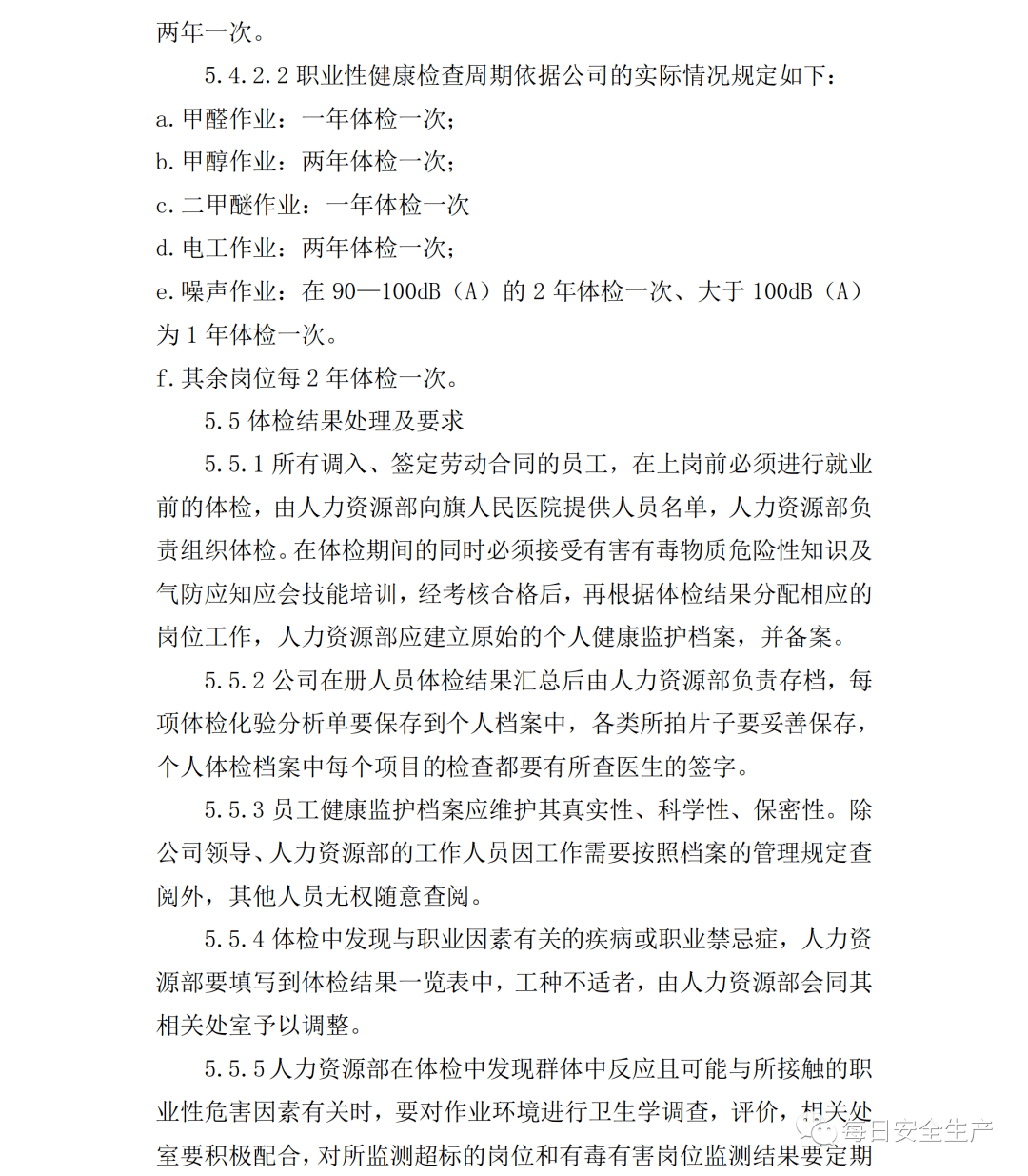 两年一次。

5.4.2.2 职业性健康检查周期依据公司的实际情况规定如下：

a.甲醛作业：一年体检一次；

b.甲醇作业：两年体检一次；

c.二甲醚作业：一年体检一次

d.电工作业：两年体检一次；

e.噪声作业：在 90—100dB（A）的 2 年体检一次、大于 100dB（A）为 1 年体检一次。

f.其余岗位每 2 年体检一次。

5.5 体检结果处理及要求

5.5.1 所有调入、签定劳动合同的员工，在上岗前必须进行就业前的体检，由人力资源部向旗人民医院提供人员名单，人力资源部负责组织体检。在体检期间的同时必须接受有害有毒物质危险性知识及气防应知应会技能培训，经考核合格后，再根据体检结果分配相应的岗位工作，人力资源部应建立原始的个人健康监护档案，并备案。

5.5.2 公司在册人员体检结果汇总后由人力资源部负责存档，每项体检化验分析单要保存到个人档案中，各类所拍片子要妥善保存，个人体检档案中每个项目的检查都要有所查医生的签字。

5.5.3 员工健康监护档案应维护其真实性、科学性、保密性。除公司领导、人力资源部的工作人员因工作需要按照档案的管理规定查阅外，其他人员无权随意查阅。

5.5.4 体检中发现与职业因素有关的疾病或职业禁忌症，人力资源部要填写到体检结果一览表中，工种不适者，由人力资源部会同其相关处室予以调整。

5.5.5 人力资源部在体检中发现群体中反应且可能与所接触的职业性危害因素有关时，要对作业环境进行卫生学调查，评价，相关处室要积极配合，对所监测超标的岗位和有毒有害岗位监测结果要定期

每日安全生产